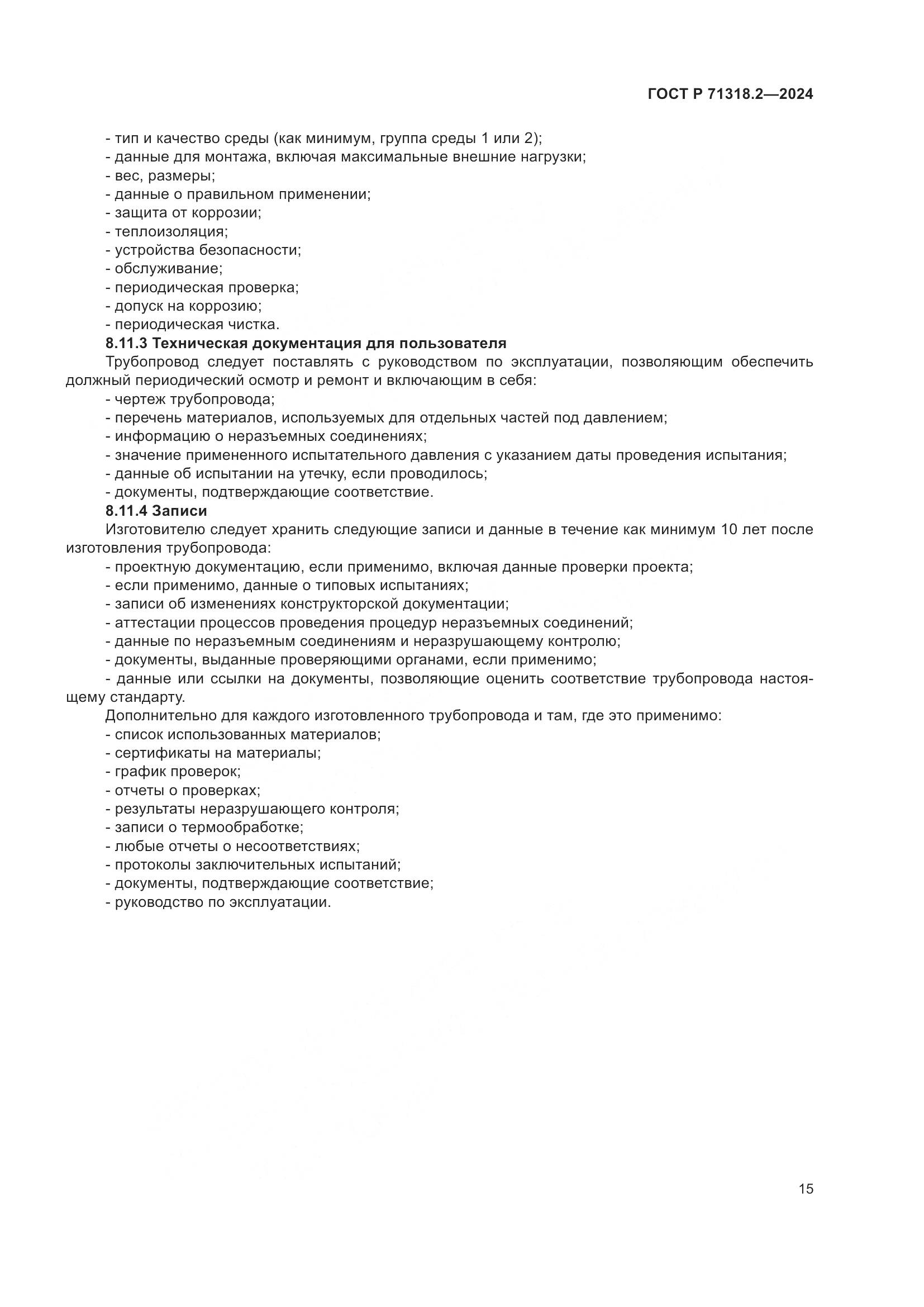 ГОСТ Р 71318.2—2024

- тип и качество среды (как минимум, группа среды 1 или 2);
- данные для монтажа, включая максимальные внешние нагрузки;
- вес, размеры;
- данные о правильном применении;
- защита от коррозии;
- теплоизоляция;
- устройства безопасности;
- обслуживание;
- периодическая проверка;
- допуск на коррозию;
- периодическая чистка.

8.11.3 Техническая документация для пользователя

Трубопровод следует поставлять с руководством по эксплуатации, позволяющим обеспечить должный периодический осмотр и ремонт и включающим в себя:
- чертеж трубопровода;
- перечень материалов, используемых для отдельных частей под давлением;
- информацию о неразъемных соединениях;
- значение примененного испытательного давления с указанием даты проведения испытания;
- данные об испытании на утечку, если проводилось;
- документы, подтверждающие соответствие.

8.11.4 Записи

Изготовителю следует хранить следующие записи и данные в течение как минимум 10 лет после изготовления трубопровода:
- проектную документацию, если применимо, включая данные проверки проекта;
- если применимо, данные о типовых испытаниях;
- записи об изменениях конструкторской документации;
- аттестации процессов проведения процедур неразъемных соединений;
- данные по неразъемным соединениям и неразрушающему контролю;
- документы, выданные проверяющими органами, если применимо;
- данные или ссылки на документы, позволяющие оценить соответствие трубопровода настоящему стандарту.

Дополнительно для каждого изготовленного трубопровода и там, где это применимо:
- список использованных материалов;
- сертификаты на материалы;
- график проверок;
- отчеты о проверках;
- результаты неразрушающего контроля;
- записи о термообработке;
- любые отчеты о несоответствиях;
- протоколы заключительных испытаний;
- документы, подтверждающие соответствие;
- руководство по эксплуатации.

15